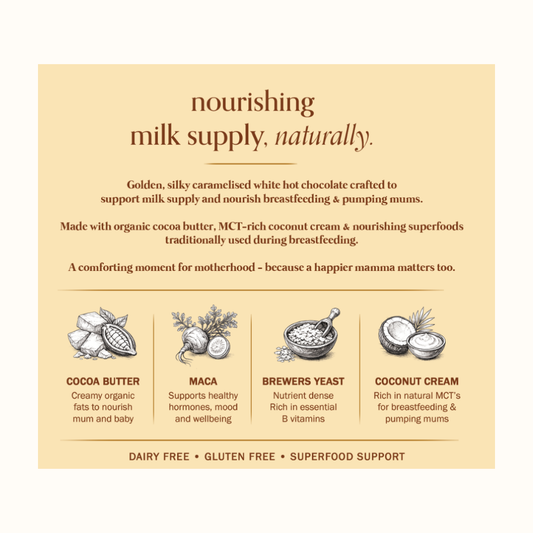 nourishing
milk supply, naturally.

Golden, silky caramelised white hot chocolate crafted to support milk supply and nourish breastfeeding & pumping mums.

Made with organic cocoa butter, MCT-rich coconut cream & nourishing superfoods traditionally used during breastfeeding.

A comforting moment for motherhood - because a happier mamma matters too.

COCOA BUTTER
Creamy organic fats to nourish mum and baby

MACA
Supports healthy hormones, mood and wellbeing

BREWERS YEAST
Nutrient dense
Rich in essential B vitamins

COCONUT CREAM
Rich in natural MCT's for breastfeeding & pumping mums

DAIRY FREE • GLUTEN FREE • SUPERFOOD SUPPORT